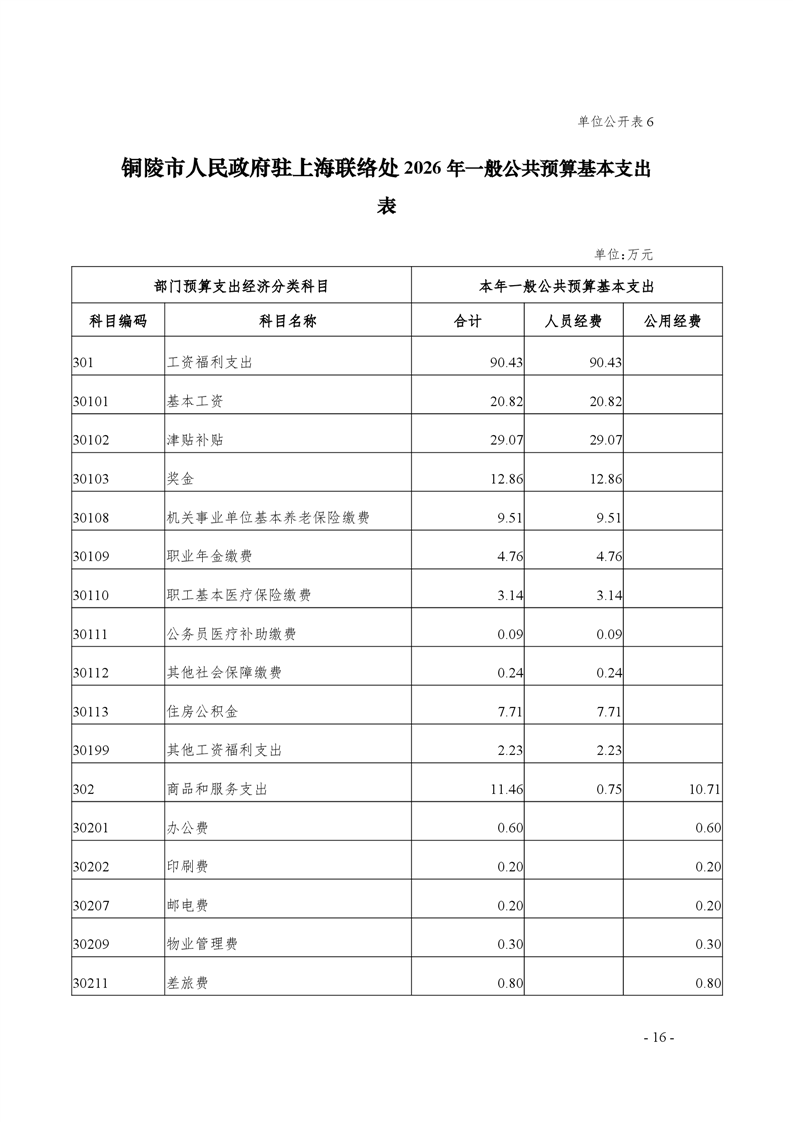 单位公开表 6

铜陵市人民政府驻上海联络处 2026 年一般公共预算基本支出表

单位：万元

| 部门预算支出经济分类科目 | | 本年一般公共预算基本支出 | | |
|---|---|---|---|---|
| 科目编码 | 科目名称 | 合计 | 人员经费 | 公用经费 |
| 301 | 工资福利支出 | 90.43 | 90.43 | |
| 30101 | 基本工资 | 20.82 | 20.82 | |
| 30102 | 津贴补贴 | 29.07 | 29.07 | |
| 30103 | 奖金 | 12.86 | 12.86 | |
| 30108 | 机关事业单位基本养老保险缴费 | 9.51 | 9.51 | |
| 30109 | 职业年金缴费 | 4.76 | 4.76 | |
| 30110 | 职工基本医疗保险缴费 | 3.14 | 3.14 | |
| 30111 | 公务员医疗补助缴费 | 0.09 | 0.09 | |
| 30112 | 其他社会保障缴费 | 0.24 | 0.24 | |
| 30113 | 住房公积金 | 7.71 | 7.71 | |
| 30199 | 其他工资福利支出 | 2.23 | 2.23 | |
| 302 | 商品和服务支出 | 11.46 | 0.75 | 10.71 |
| 30201 | 办公费 | 0.60 | | 0.60 |
| 30202 | 印刷费 | 0.20 | | 0.20 |
| 30207 | 邮电费 | 0.20 | | 0.20 |
| 30209 | 物业管理费 | 0.30 | | 0.30 |
| 30211 | 差旅费 | 0.80 | | 0.80 |

- 16 -